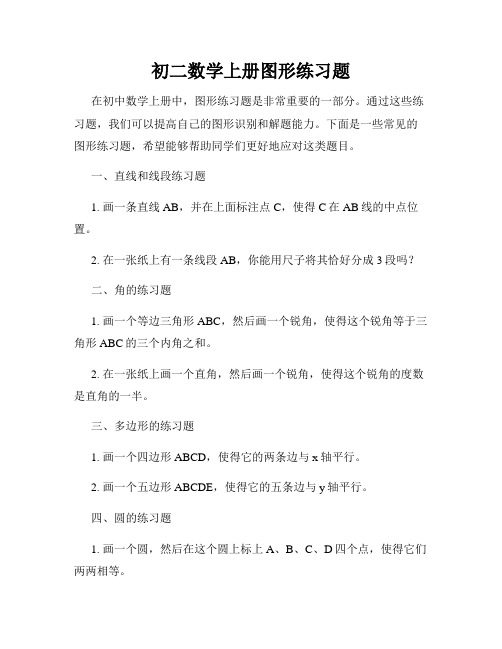 初二数学上册图形练习题

在初中数学上册中，图形练习题是非常重要的一部分。通过这些练习题，我们可以提高自己的图形识别和解题能力。下面是一些常见的图形练习题，希望能够帮助同学们更好地应对这类题目。

一、直线和线段练习题

1. 画一条直线 AB，并在上面标注点 C，使得 C 在 AB 线的中点位置。

2. 在一张纸上有一条线段 AB，你能用尺子将其恰好分成 3 段吗？

二、角的练习题

1. 画一个等边三角形 ABC，然后画一个锐角，使得这个锐角等于三角形 ABC 的三个内角之和。

2. 在一张纸上画一个直角，然后画一个锐角，使得这个锐角的度数是直角的一半。

三、多边形的练习题

1. 画一个四边形 ABCD，使得它的两条边与 x 轴平行。

2. 画一个五边形 ABCDE，使得它的五条边与 y 轴平行。

四、圆的练习题

1. 画一个圆，然后在这个圆上标上 A、B、C、D 四个点，使得它们两两相等。